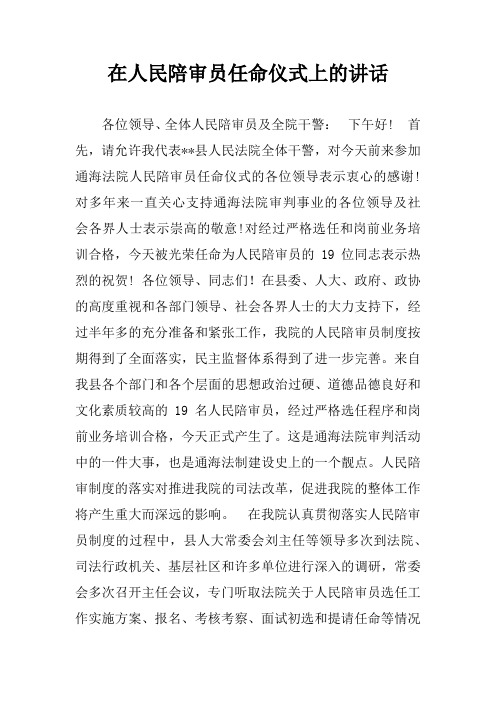 在人民陪审员任命仪式上的讲话

各位领导、全体人民陪审员及全院干警： 下午好！ 首先，请允许我代表**县人民法院全体干警，对今天前来参加通海法院人民陪审员任命仪式的各位领导表示衷心的感谢！对多年来一直关心支持通海法院审判事业的各位领导及社会各界人士表示崇高的敬意！对经过严格选任和岗前业务培训合格，今天被光荣任命为人民陪审员的 19 位同志表示热烈的祝贺！ 各位领导、同志们！在县委、人大、政府、政协的高度重视和各部门领导、社会各界人士的大力支持下，经过半年多的充分准备和紧张工作，我院的人民陪审员制度按期得到了全面落实，民主监督体系得到了进一步完善。来自我县各个部门和各个层面的思想政治过硬、道德品德良好和文化素质较高的 19 名人民陪审员，经过严格选任程序和岗前业务培训合格，今天正式产生了。这是通海法院审判活动中的一件大事，也是通海法制建设史上的一个靓点。人民陪审制度的落实对推进我院的司法改革，促进我院的整体工作将产生重大而深远的影响。 在我院认真贯彻落实人民陪审员制度的过程中，县人大常委会刘主任等领导多次到法院、司法行政机关、基层社区和许多单位进行深入的调研，常委会多次召开主任会议，专门听取法院关于人民陪审员选任工作实施方案、报名、考核考察、面试初选和提请任命等情况